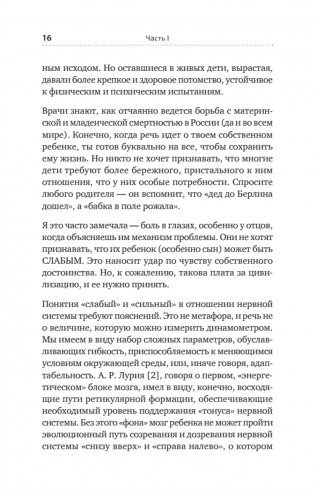 16 Часть I

ным исходом. Но оставшиеся в живых дети, вырастая, давали более крепкое и здоровое потомство, устойчивое к физическим и психическим испытаниям.

Врачи знают, как отчаянно ведется борьба с материнской и младенческой смертностью в России (да и во всем мире). Конечно, когда речь идет о твоем собственном ребенке, ты готов буквально на все, чтобы сохранить ему жизнь. Но никто не хочет признавать, что многие дети требуют более бережного, пристального к ним отношения, что у них особые потребности. Спросите любого родителя — он вспомнит, что «дед до Берлина дошел», а «бабка в поле рожала».

Я это часто замечала — боль в глазах, особенно у отцов, когда объясняешь им механизм проблемы. Они не хотят признавать, что их ребенок (особенно сын) может быть СЛАБЫМ. Это наносит удар по чувству собственного достоинства. Но, к сожалению, такова плата за цивилизацию, и ее нужно принять.

Понятия «слабый» и «сильный» в отношении нервной системы требуют пояснений. Это не метафора, и речь не о величине, которую можно измерить динамометром. Мы имеем в виду набор сложных параметров, обуславливающих гибкость, приспособляемость к меняющимся условиям окружающей среды, или, иначе говоря, адаптабельность. А. Р. Лурия [2], говоря о первом, «энергетическом» блоке мозга, имел в виду, конечно, восходящие пути ретикулярной формации, обеспечивающие необходимый уровень поддержания «тонуса» нервной системы. Без этого «фона» мозг ребенка не может пройти эволюционный путь созревания и дозревания нервной системы «снизу вверх» и «справа налево», о котором